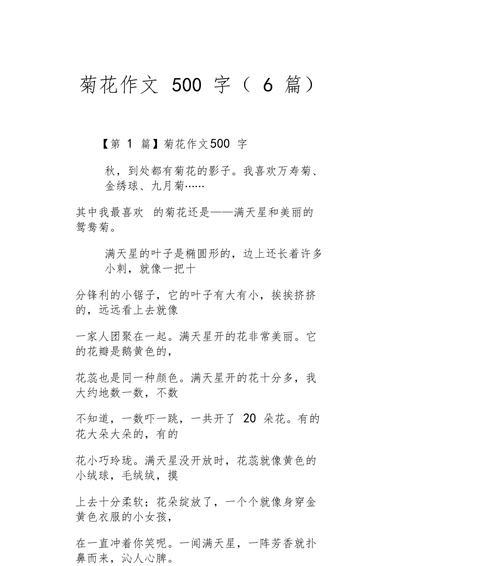 菊花作文 500 字（ 6 篇）

【第 1 篇】菊花作文500 字

秋，到处都有菊花的影子。我喜欢万寿菊、金绣球、九月菊……

其中我最喜欢 的菊花还是——满天星和美丽的鸳鸯菊。

满天星的叶子是椭圆形的，边上还长着许多小刺，就像一把十

分锋利的小锯子，它的叶子有大有小，挨挨挤挤的，远远看上去就像

一家人团聚在一起。满天星开的花非常美丽。它的花瓣是鹅黄色的，

花蕊也是同一种颜色。满天星开的花十分多，我大约地数一数，不数

不知道，一数吓一跳，一共开了 20 朵花。有的花大朵大朵的，有的

花小巧玲珑。满天星没开放时，花蕊就像黄色的小绒球，毛绒绒，摸

上去十分柔软；花朵绽放了，一个个就像身穿金黄色衣服的小女孩，

在一直冲着你笑呢。一闻满天星，一阵芳香就扑鼻而来，沁人心脾。